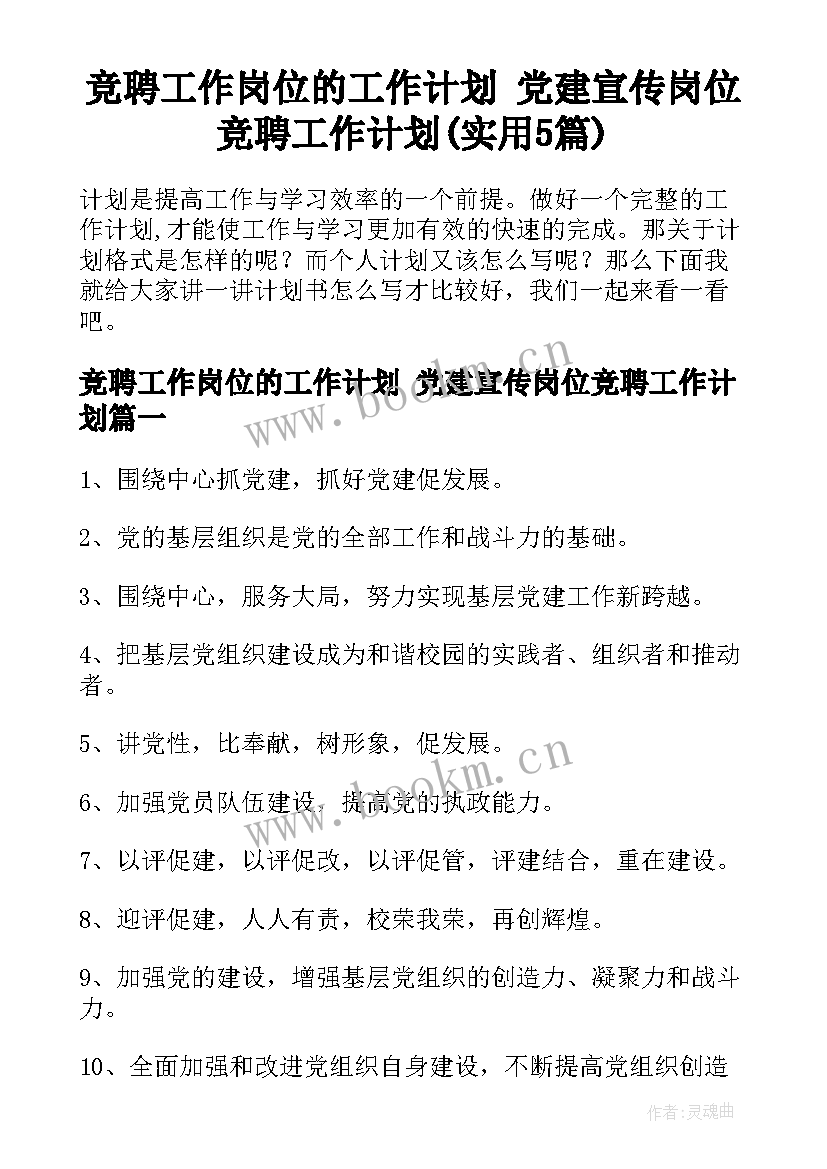 竞聘工作岗位的工作计划 党建宣传岗位竞聘工作计划(实用5篇)

计划是提高工作与学习效率的一个前提。做好一个完整的工作计划,才能使工作与学习更加有效的快速的完成。那关于计划格式是怎样的呢？而个人计划又该怎么写呢？那么下面我就给大家讲一讲计划书怎么写才比较好，我们一起来看一看吧。

竞聘工作岗位的工作计划 党建宣传岗位竞聘工作计划篇一

www.bookm.cn

1、围绕中心抓党建，抓好党建促发展。

2、党的基层组织是党的全部工作和战斗力的基础。

3、围绕中心，服务大局，努力实现基层党建工作新跨越。

4、把基层党组织建设成为和谐校园的实践者、组织者和推动者。

5、讲党性，比奉献，树形象，促发展。

www.bookm.cn

6、加强党员队伍建设，提高党的执政能力。

7、以评促建，以评促改，以评促管，评建结合，重在建设。

8、迎评促建，人人有责，校荣我荣，再创辉煌。

9、加强党的建设，增强基层党组织的创造力、凝聚力和战斗力。

10、全面加强和改进党组织自身建设，不断提高党组织创造

作者：灵魂曲